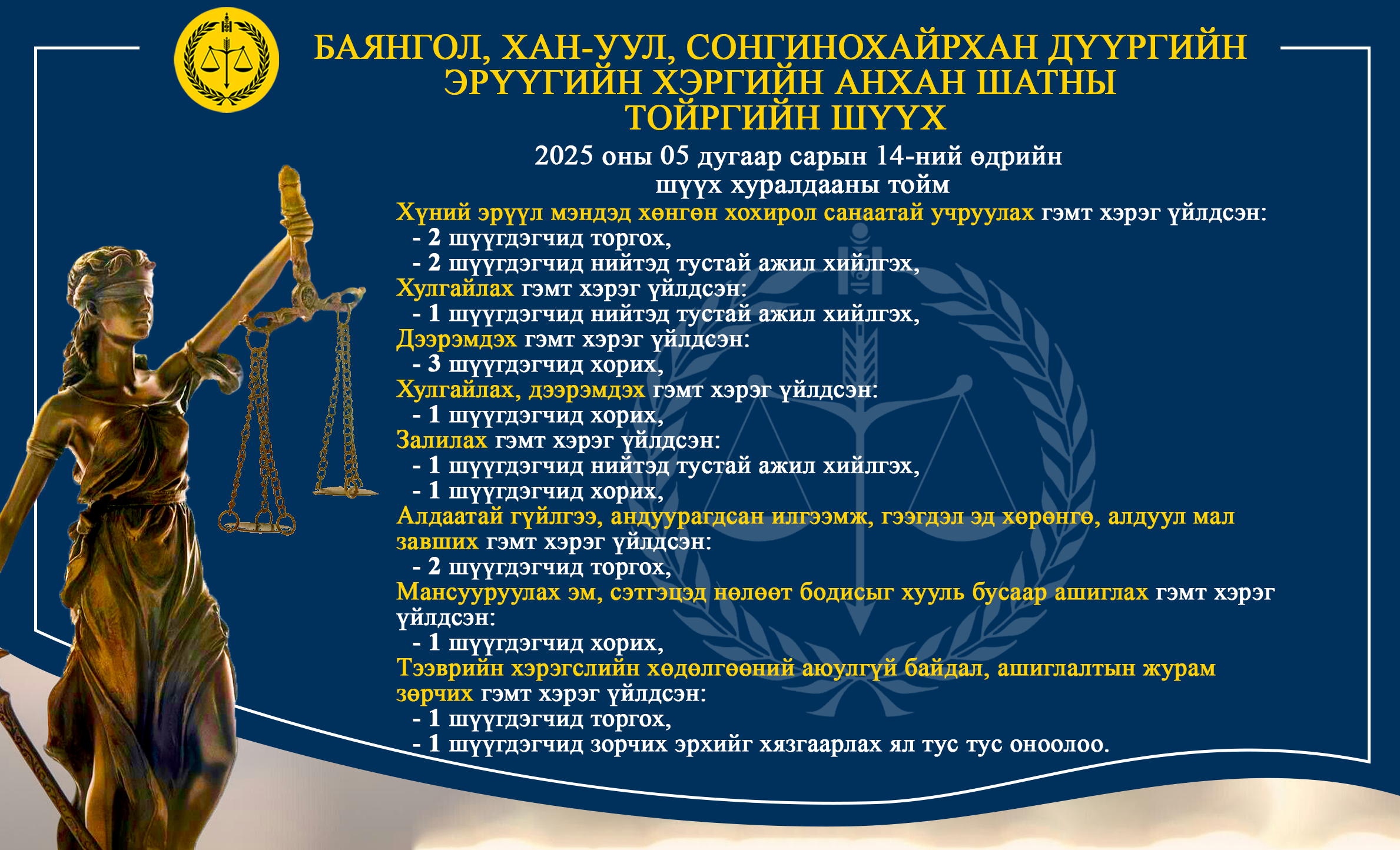 БАЯНГОЛ, ХАН-УУЛ, СОНГИНОХАЙРХАН ДҮҮРГИЙН ЭРҮҮГИЙН ХЭРГИЙН АНХАН ШАТНЫ ТОЙРГИЙН ШҮҮХ

2025 оны 05 дугаар сарын 14-ний өдрийн шүүх хуралдааны тойм

Хүний эрүүл мэндэд хөнгөн хохирол санаатай учруулах гэмт хэрэг үйлдсэн:
- 2 шүүгдэгчид торгох,
- 2 шүүгдэгчид нийтэд тустай ажил хийлгэх,
Хулгайлах гэмт хэрэг үйлдсэн:
- 1 шүүгдэгчид нийтэд тустай ажил хийлгэх,
Дээрэмдэх гэмт хэрэг үйлдсэн:
- 3 шүүгдэгчид хорих,
Хулгайлах, дээрэмдэх гэмт хэрэг үйлдсэн:
- 1 шүүгдэгчид хорих,
Залилах гэмт хэрэг үйлдсэн:
- 1 шүүгдэгчид нийтэд тустай ажил хийлгэх,
- 1 шүүгдэгчид хорих,
Алдаатай гүйлгээ, андуурагдсан илгээмж, гээгдэл эд хөрөнгө, алдуул мал завших гэмт хэрэг үйлдсэн:
- 2 шүүгдэгчид торгох,
Мансууруулах эм, сэтгэцэд нөлөөт бодисыг хууль бусаар ашиглах гэмт хэрэг үйлдсэн:
- 1 шүүгдэгчид хорих,
Тээврийн хэрэгслийн хөдөлгөөний аюулгүй байдал, ашиглалтын журам зөрчих гэмт хэрэг үйлдсэн:
- 1 шүүгдэгчид торгох,
- 1 шүүгдэгчид зорчих эрхийг хязгаарлах ял тус тус оноолоо.